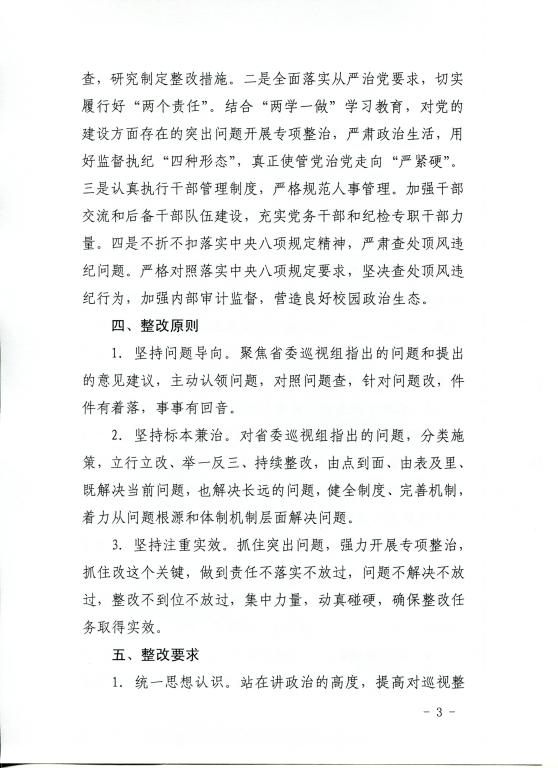 查，研究制定整改措施。二是全面落实从严治党要求，切实履行好“两个责任”。结合“两学一做”学习教育，对党的建设方面存在的突出问题开展专项整治，严肃政治生活，用好监督执纪“四种形态”，真正使管党治党走向“严紧硬”。三是认真执行干部管理制度，严格规范人事管理。加强干部交流和后备干部队伍建设，充实党务干部和纪检专职干部力量。四是不折不扣落实中央八项规定精神，严肃查处顶风违纪问题。严格对照落实中央八项规定要求，坚决查处顶风违纪行为，加强内部审计监督，营造良好校园政治生态。

四、整改原则

1. 坚持问题导向。聚焦省委巡视组指出的问题和提出的意见建议，主动认领问题，对照问题查，针对问题改，件件有着落，事事有回音。

2. 坚持标本兼治。对省委巡视组指出的问题，分类施策，立行立改、举一反三、持续整改，由点到面、由表及里、既解决当前问题，也解决长远的问题，健全制度、完善机制，着力从问题根源和体制机制层面解决问题。

3. 坚持注重实效。抓住突出问题，强力开展专项整治，抓住改这个关键，做到责任不落实不放过，问题不解决不放过，整改不到位不放过，集中力量，动真碰硬，确保整改任务取得实效。

五、整改要求

1. 统一思想认识。站在讲政治的高度，提高对巡视整

- 3 -